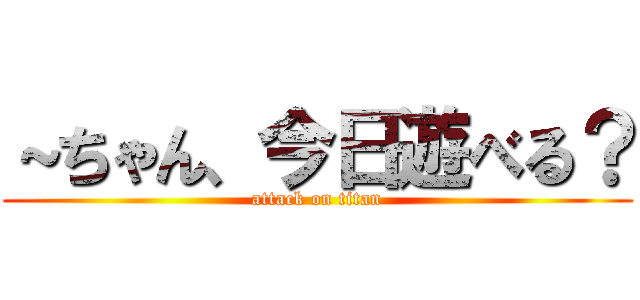 ~ちゃん、今日遊べる？

attack on titan